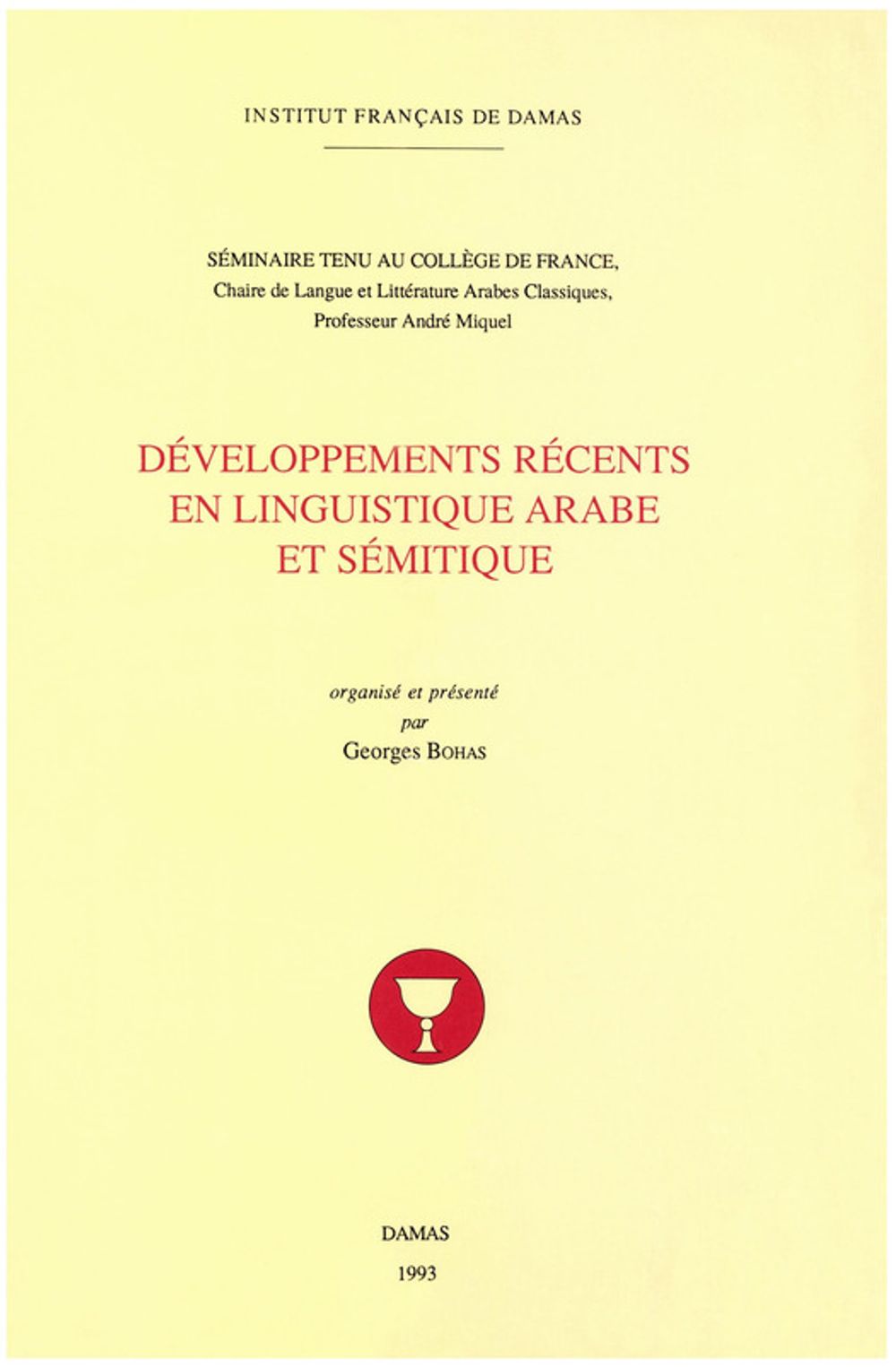 INSTITUT FRANÇAIS DE DAMAS

SÉMINAIRE TENU AU COLLÈGE DE FRANCE,
Chaire de Langue et Littérature Arabes Classiques,
Professeur André Miquel

DÉVELOPPEMENTS RÉCENTS
EN LINGUISTIQUE ARABE
ET SÉMITIQUE

organisé et présenté
par
Georges BOHAS

DAMAS
1993